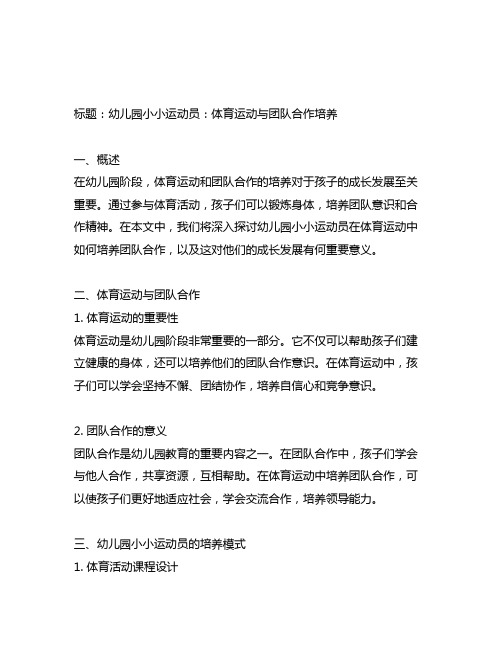 标题：幼儿园小小运动员：体育运动与团队合作培养

一、概述
在幼儿园阶段，体育运动和团队合作的培养对于孩子的成长发展至关重要。通过参与体育活动，孩子们可以锻炼身体，培养团队意识和合作精神。在本文中，我们将深入探讨幼儿园小小运动员在体育运动中如何培养团队合作，以及这对他们的成长发展有何重要意义。

二、体育运动与团队合作
1. 体育运动的重要性
体育运动是幼儿园阶段非常重要的一部分。它不仅可以帮助孩子们建立健康的身体，还可以培养他们的团队合作意识。在体育运动中，孩子们可以学会坚持不懈、团结协作，培养自信心和竞争意识。

2. 团队合作的意义
团队合作是幼儿园教育的重要内容之一。在团队合作中，孩子们学会与他人合作，共享资源，互相帮助。在体育运动中培养团队合作，可以使孩子们更好地适应社会，学会交流合作，培养领导能力。

三、幼儿园小小运动员的培养模式
1. 体育活动课程设计